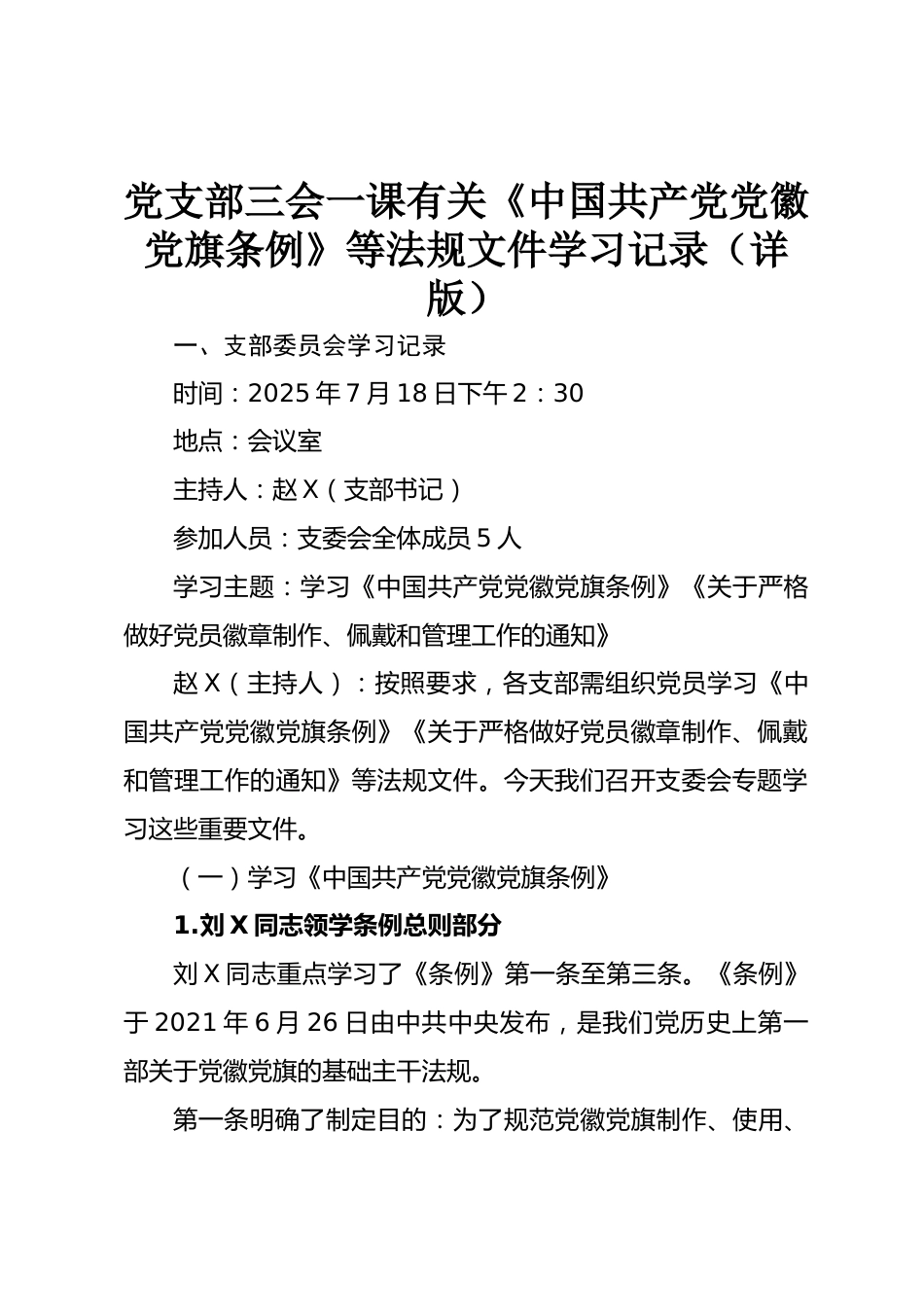 党支部三会一课有关《中国共产党党徽党旗条例》等法规文件学习记录（详版）

一、支部委员会学习记录

时间：2025年7月18日下午2：30

地点：会议室

主持人：赵X（支部书记）

参加人员：支委会全体成员5人

学习主题：学习《中国共产党党徽党旗条例》《关于严格做好党员徽章制作、佩戴和管理工作的通知》

赵X（主持人）：按照要求，各支部需组织党员学习《中国共产党党徽党旗条例》《关于严格做好党员徽章制作、佩戴和管理工作的通知》等法规文件。今天我们召开支委会专题学习这些重要文件。

（一）学习《中国共产党党徽党旗条例》

1.刘X同志领学条例总则部分

刘X同志重点学习了《条例》第一条至第三条。《条例》于2021年6月26日由中共中央发布，是我们党历史上第一部关于党徽党旗的基础主干法规。

第一条明确了制定目的：为了规范党徽党旗制作、使用、